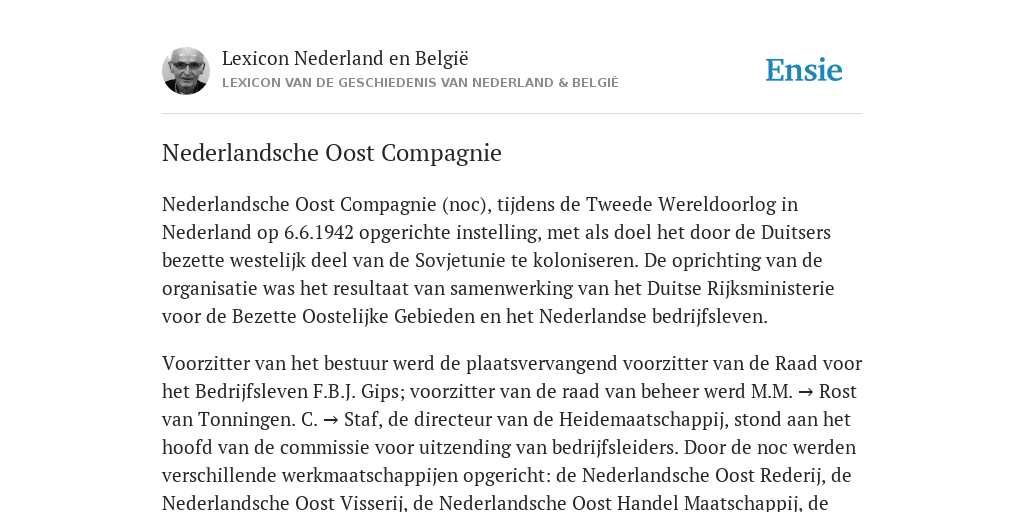 Lexicon Nederland en België
LEXICON VAN DE GESCHIEDENIS VAN NEDERLAND & BELGIË

Ensie

Nederlandsche Oost Compagnie

Nederlandsche Oost Compagnie (noc), tijdens de Tweede Wereldoorlog in Nederland op 6.6.1942 opgerichte instelling, met als doel het door de Duitsers bezette westelijk deel van de Sovjetunie te koloniseren. De oprichting van de organisatie was het resultaat van samenwerking van het Duitse Rijksministerie voor de Bezette Oostelijke Gebieden en het Nederlandse bedrijfsleven.

Voorzitter van het bestuur werd de plaatsvervangend voorzitter van de Raad voor het Bedrijfsleven F.B.J. Gips; voorzitter van de raad van beheer werd M.M. → Rost van Tonningen. C. → Staf, de directeur van de Heidemaatschappij, stond aan het hoofd van de commissie voor uitzending van bedrijfsleiders. Door de noc werden verschillende werkmaatschappijen opgericht: de Nederlandsche Oost Rederij, de Nederlandsche Oost Visserij, de Nederlandsche Oost Handel Maatschappij, de